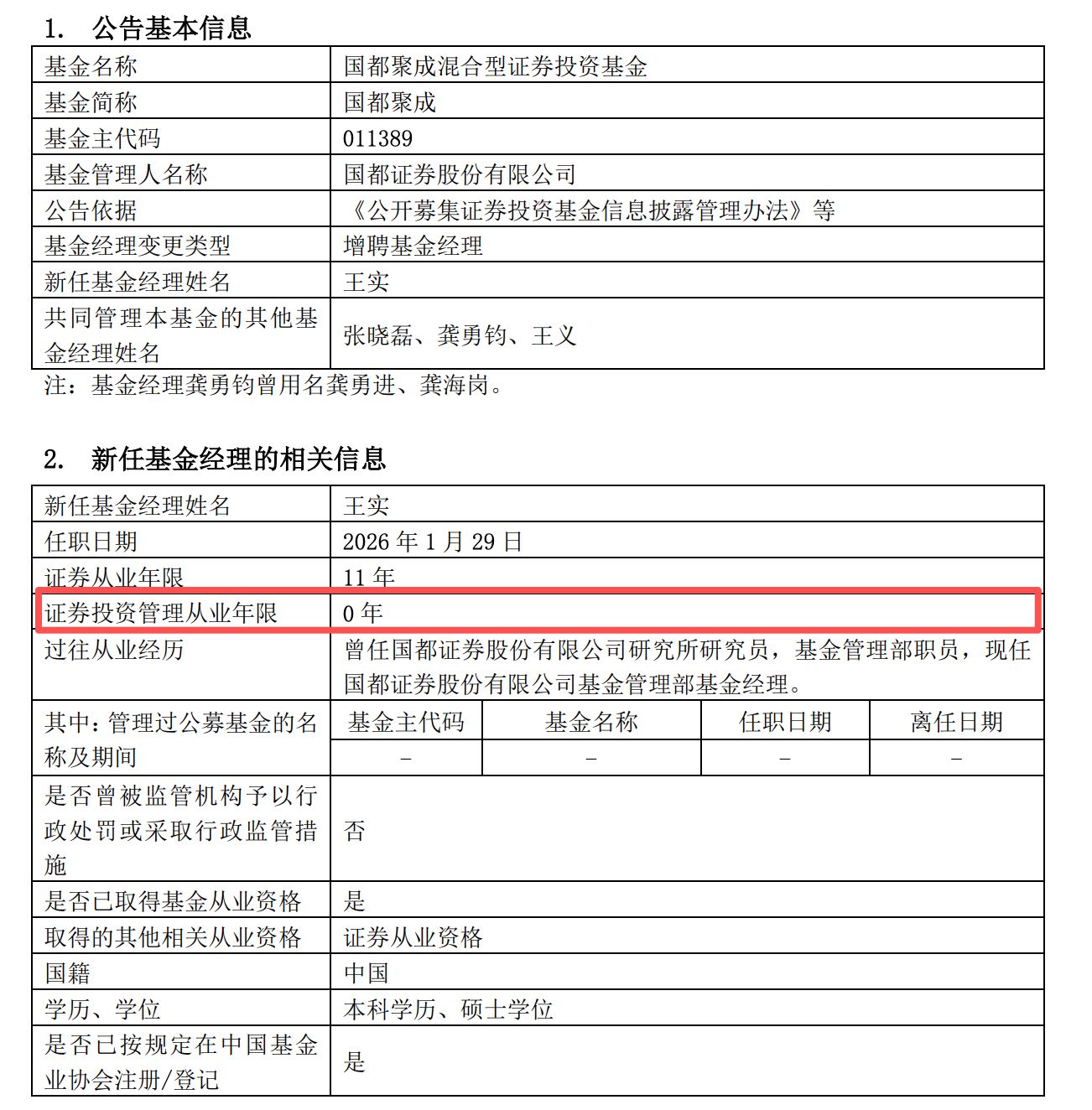 1. 公告基本信息

| 基金名称 | 国都聚成混合型证券投资基金 |
|---|---|
| 基金简称 | 国都聚成 |
| 基金主代码 | 011389 |
| 基金管理人名称 | 国都证券股份有限公司 |
| 公告依据 | 《公开募集证券投资基金信息披露管理办法》等 |
| 基金经理变更类型 | 增聘基金经理 |
| 新任基金经理姓名 | 王实 |
| 共同管理本基金的其他基金经理姓名 | 张晓磊、龚勇钧、王义 |

注：基金经理龚勇钧曾用名龚勇进、龚海岗。

2. 新任基金经理的相关信息

| 新任基金经理姓名 | 王实 | | | |
|---|---|---|---|---|
| 任职日期 | 2026 年 1 月 29 日 | | | |
| 证券从业年限 | 11 年 | | | |
| 证券投资管理从业年限 | 0 年 | | | |
| 过往从业经历 | 曾任国都证券股份有限公司研究所研究员，基金管理部职员，现任国都证券股份有限公司基金管理部基金经理。 | | | |
| 其中：管理过公募基金的名称及期间 | 基金主代码 | 基金名称 | 任职日期 | 离任日期 |
| | - | - | - | - |
| 是否曾被监管机构予以行政处罚或采取行政监管措施 | 否 | | | |
| 是否已取得基金从业资格 | 是 | | | |
| 取得的其他相关从业资格 | 证券从业资格 | | | |
| 国籍 | 中国 | | | |
| 学历、学位 | 本科学历、硕士学位 | | | |
| 是否已按规定在中国基金业协会注册/登记 | 是 | | | |